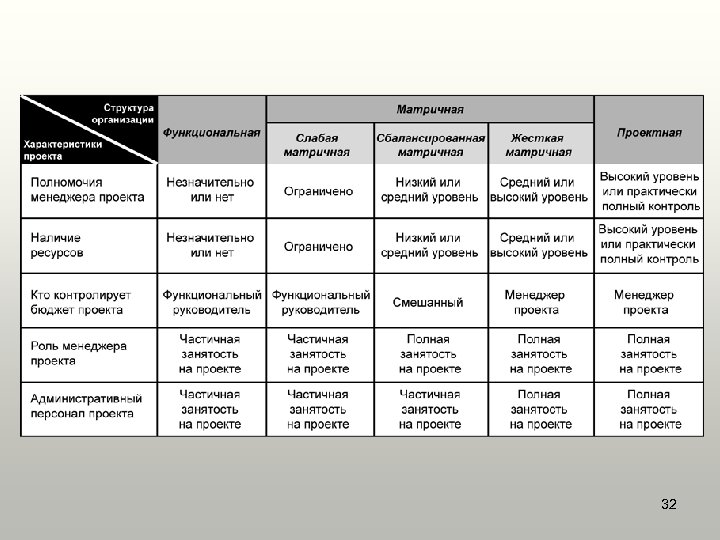 | Структура организации / Характеристики проекта | Функциональная | Матричная: Слабая матричная | Матричная: Сбалансированная матричная | Матричная: Жесткая матричная | Проектная |
|---|---|---|---|---|---|
| Полномочия менеджера проекта | Незначительно или нет | Ограничено | Низкий или средний уровень | Средний или высокий уровень | Высокий уровень или практически полный контроль |
| Наличие ресурсов | Незначительно или нет | Ограничено | Низкий или средний уровень | Средний или высокий уровень | Высокий уровень или практически полный контроль |
| Кто контролирует бюджет проекта | Функциональный руководитель | Функциональный руководитель | Смешанный | Менеджер проекта | Менеджер проекта |
| Роль менеджера проекта | Частичная занятость на проекте | Частичная занятость на проекте | Полная занятость на проекте | Полная занятость на проекте | Полная занятость на проекте |
| Административный персонал проекта | Частичная занятость на проекте | Частичная занятость на проекте | Частичная занятость на проекте | Полная занятость на проекте | Полная занятость на проекте |

32